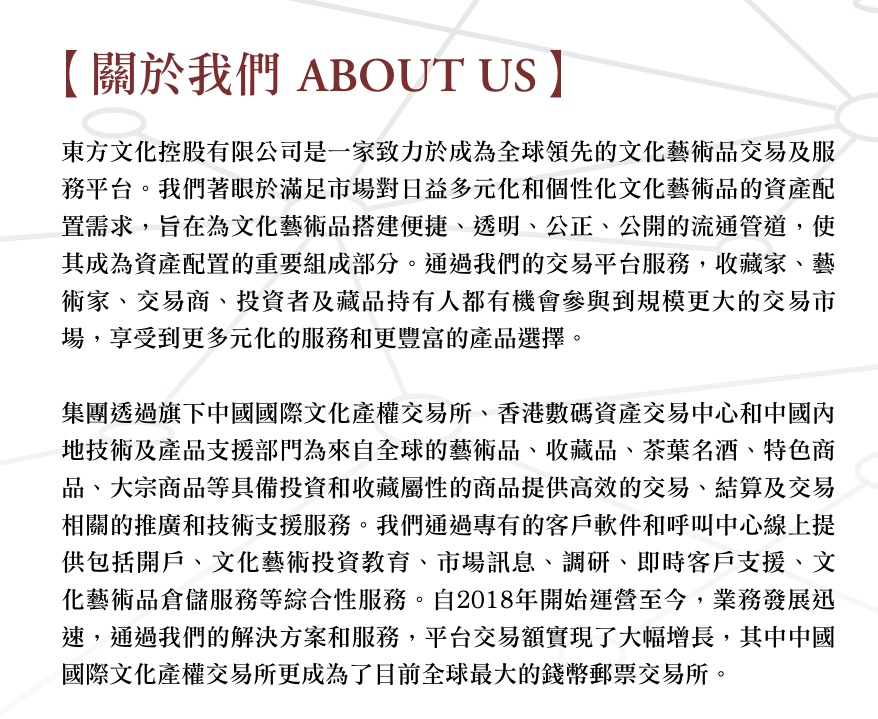 【關於我們 ABOUT US】

東方文化控股有限公司是一家致力於成為全球領先的文化藝術品交易及服務平台。我們著眼於滿足市場對日益多元化和個性化文化藝術品的資產配置需求，旨在為文化藝術品搭建便捷、透明、公正、公開的流通管道，使其成為資產配置的重要組成部分。通過我們的交易平台服務，收藏家、藝術家、交易商、投資者及藏品持有人都有機會參與到規模更大的交易市場，享受到更多元化的服務和更豐富的產品選擇。

集團透過旗下中國國際文化產權交易所、香港數碼資產交易中心和中國內地技術及產品支援部門為來自全球的藝術品、收藏品、茶葉名酒、特色商品、大宗商品等具備投資和收藏屬性的商品提供高效的交易、結算及交易相關的推廣和技術支援服務。我們通過專有的客戶軟件和呼叫中心線上提供包括開戶、文化藝術投資教育、市場訊息、調研、即時客戶支援、文化藝術品倉儲服務等綜合性服務。自2018年開始運營至今，業務發展迅速，通過我們的解決方案和服務，平台交易額實現了大幅增長，其中中國國際文化產權交易所更成為了目前全球最大的錢幣郵票交易所。